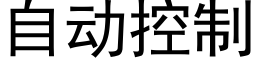 自动控制